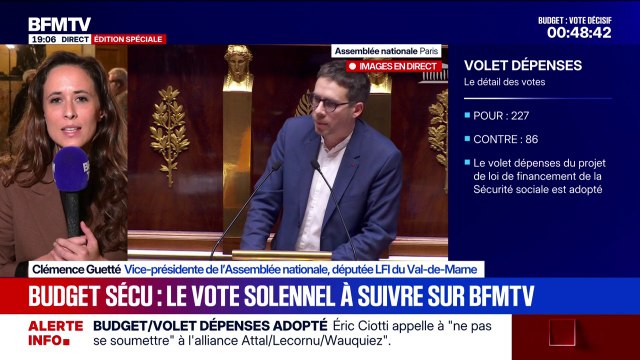 BFMTV
19:06 DIRECT ÉDITION SPÉCIALE

BUDGET : VOTE DÉCISIF
00:48:42

Assemblée nationale Paris
IMAGES EN DIRECT

VOLET DÉPENSES
Le détail des votes

POUR : 227

CONTRE : 86

Le volet dépenses du projet de loi de financement de la Sécurité sociale est adopté

Clémence Guetté Vice-présidente de l'Assemblée nationale, députée LFI du Val-de-Marne

BUDGET SÉCU : LE VOTE SOLENNEL À SUIVRE SUR BFMTV

ALERTE INFO

BUDGET/VOLET DÉPENSES ADOPTÉ Éric Ciotti appelle à "ne pas se soumettre" à l'alliance Attal/Lecornu/Wauquiez".